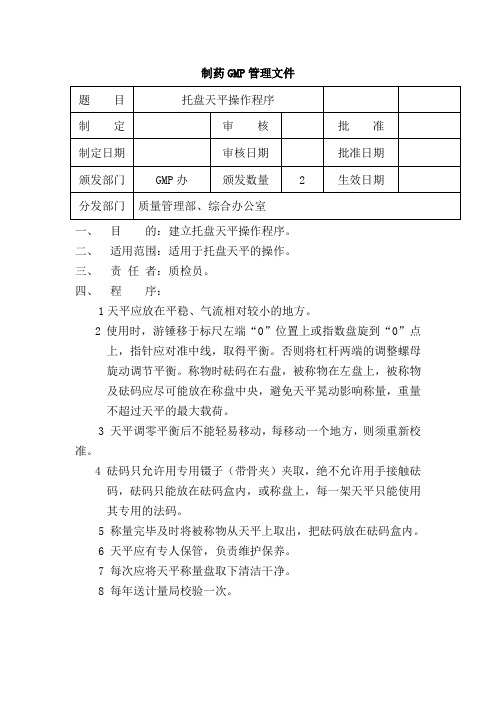 制药GMP管理文件

| 题　　目 | 托盘天平操作程序 | | | | |
|---|---|---|---|---|---|
| 制　　定 | | 审　　核 | | 批　　准 | |
| 制定日期 | | 审核日期 | | 批准日期 | |
| 颁发部门 | GMP办 | 颁发数量 | 2 | 生效日期 | |
| 分发部门 | 质量管理部、综合办公室 | | | | |

一、　目　　的：建立托盘天平操作程序。

二、　适用范围：适用于托盘天平的操作。

三、　责 任 者：质检员。

四、　程　　序：

1 天平应放在平稳、气流相对较小的地方。

2 使用时，游锤移于标尺左端“0”位置上或指数盘旋到“0”点上，指针应对准中线，取得平衡。否则将杠杆两端的调整螺母旋动调节平衡。称物时砝码在右盘，被称物在左盘上，被称物及砝码应尽可能放在称盘中央，避免天平晃动影响称量，重量不超过天平的最大载荷。

3 天平调零平衡后不能轻易移动，每移动一个地方，则须重新校准。

4 砝码只允许用专用镊子（带骨夹）夹取，绝不允许用手接触砝码，砝码只能放在砝码盒内，或称盘上，每一架天平只能使用其专用的法码。

5 称量完毕及时将被称物从天平上取出，把砝码放在砝码盒内。

6 天平应有专人保管，负责维护保养。

7 每次应将天平称量盘取下清洁干净。

8 每年送计量局校验一次。